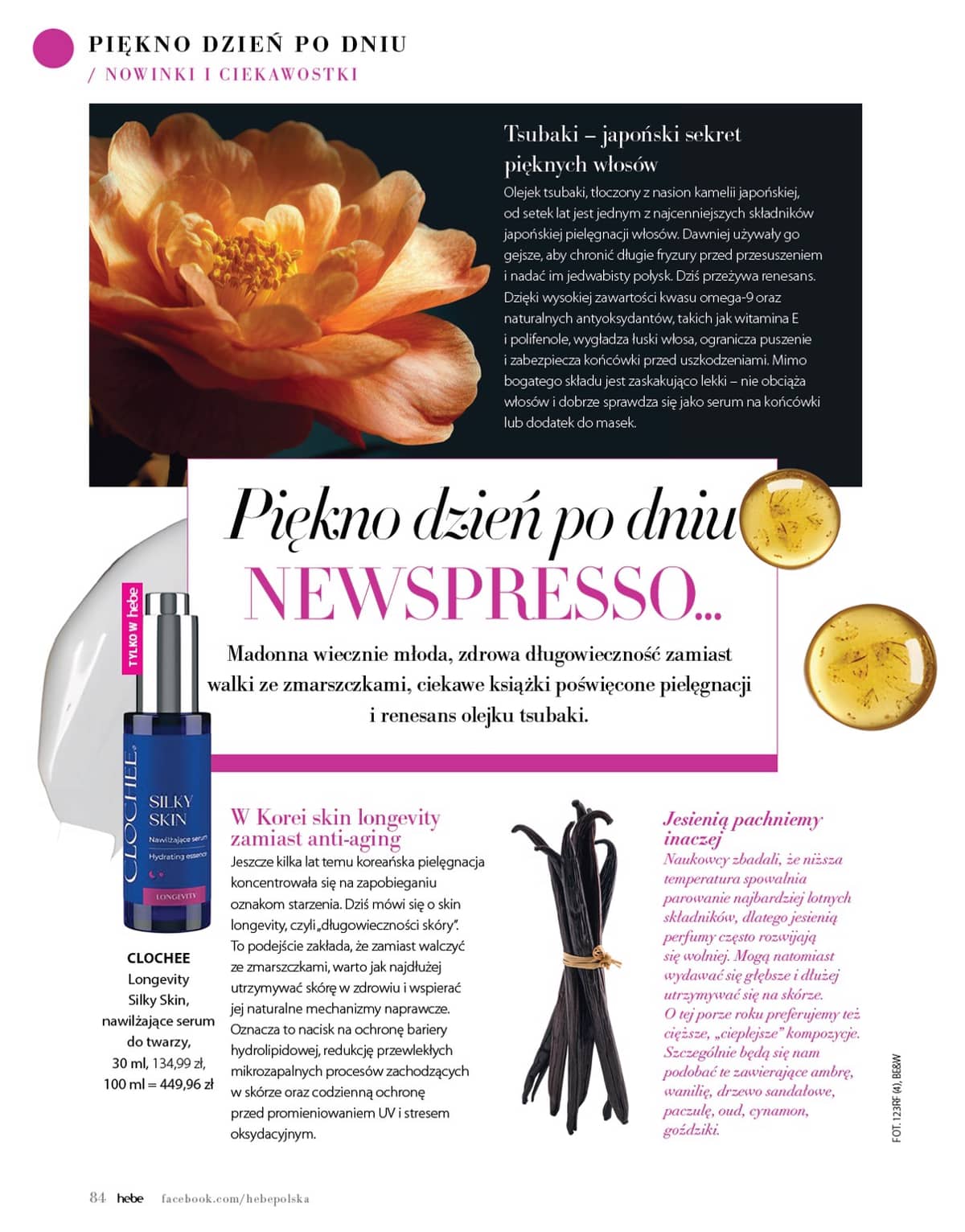 PIĘKNO DZIEŃ PO DNIU
/ NOWINKI I CIEKAWOSTKI

Tsubaki – japoński sekret pięknych włosów
Olejek tsubaki, tłoczony z nasion kamelii japońskiej, od setek lat jest jednym z najcenniejszych składników japońskiej pielęgnacji włosów. Dawniej używały go gejsze, aby chronić długie fryzury przed przesuszeniem i nadać im jedwabisty połysk. Dziś przeżywa renesans. Dzięki wysokiej zawartości kwasu omega-9 oraz naturalnych antyoksydantów, takich jak witamina E i polifenole, wygładza łuski włosa, ogranicza puszenie i zabezpiecza końcówki przed uszkodzeniami. Mimo bogatego składu jest zaskakująco lekki – nie obciąża włosów i dobrze sprawdza się jako serum na końcówki lub dodatek do masek.

Piękno dzień po dniu
NEWSPRESSO...
Madonna wiecznie młoda, zdrowa długowieczność zamiast walki ze zmarszczkami, ciekawe książki poświęcone pielęgnacji i renesans olejku tsubaki.

TYLKO W hebe
CLOCHEE
SILKY SKIN
Nawilżające serum
Hydrating essence
LONGEVITY

CLOCHEE Longevity Silky Skin, nawilżające serum do twarzy, 30 ml, 134,99 zł, 100 ml = 449,96 zł

W Korei skin longevity zamiast anti-aging
Jeszcze kilka lat temu koreańska pielęgnacja koncentrowała się na zapobieganiu oznakom starzenia. Dziś mówi się o skin longevity, czyli „długowieczności skóry". To podejście zakłada, że zamiast walczyć ze zmarszczkami, warto jak najdłużej utrzymywać skórę w zdrowiu i wspierać jej naturalne mechanizmy naprawcze. Oznacza to nacisk na ochronę bariery hydrolipidowej, redukcję przewlekłych mikrozapalnych procesów zachodzących w skórze oraz codzienną ochronę przed promieniowaniem UV i stresem oksydacyjnym.

Jesienią pachniemy inaczej
Naukowcy zbadali, że niższa temperatura spowalnia parowanie najbardziej lotnych składników, dlatego jesienią perfumy często rozwijają się wolniej. Mogą natomiast wydawać się głębsze i dłużej utrzymywać się na skórze. O tej porze roku preferujemy też cięższe, „cieplejsze" kompozycje. Szczególnie będą się nam podobać te zawierające ambrę, wanilię, drzewo sandałowe, paczulę, oud, cynamon, goździki.

FOT. 123RF (4), BE&W

84 hebe facebook.com/hebepolska